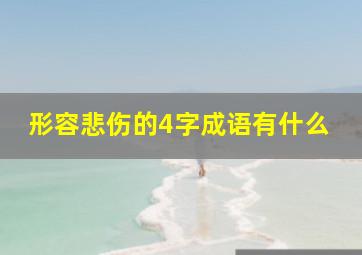 形容悲伤的4字成语有什么